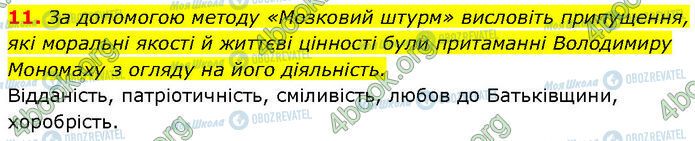 11. За допомогою методу «Мозковий штурм» висловіть припущення, які моральні якості й життєві цінності були притаманні Володимиру Мономаху з огляду на його діяльність.

Відданість, патріотичність, сміливість, любов до Батьківщини, хоробрість.

4book.org Моя Школа OBOZREVATEL